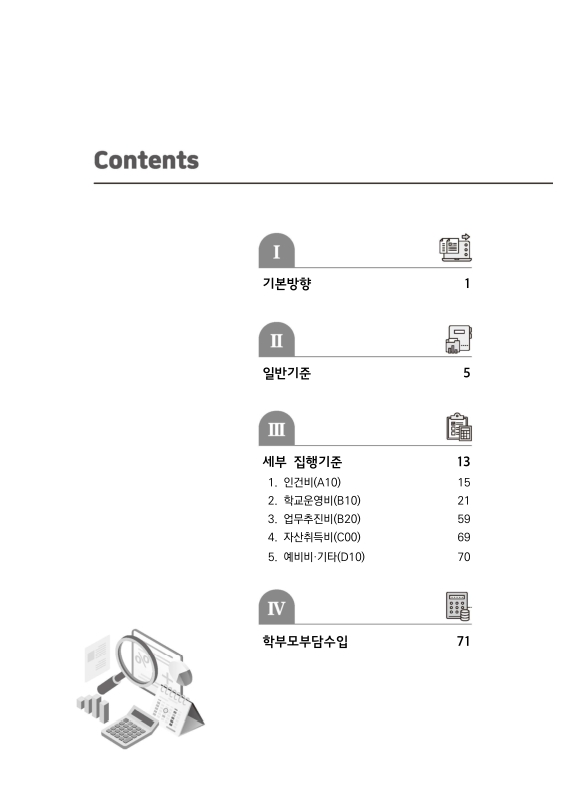 Contents

I

기본방향 1

II

일반기준 5

III

세부 집행기준 13

1. 인건비(A10) 15

2. 학교운영비(B10) 21

3. 업무추진비(B20) 59

4. 자산취득비(C00) 69

5. 예비비·기타(D10) 70

IV

학부모부담수입 71